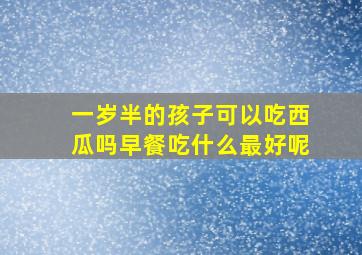 一岁半的孩子可以吃西瓜吗早餐吃什么最好呢